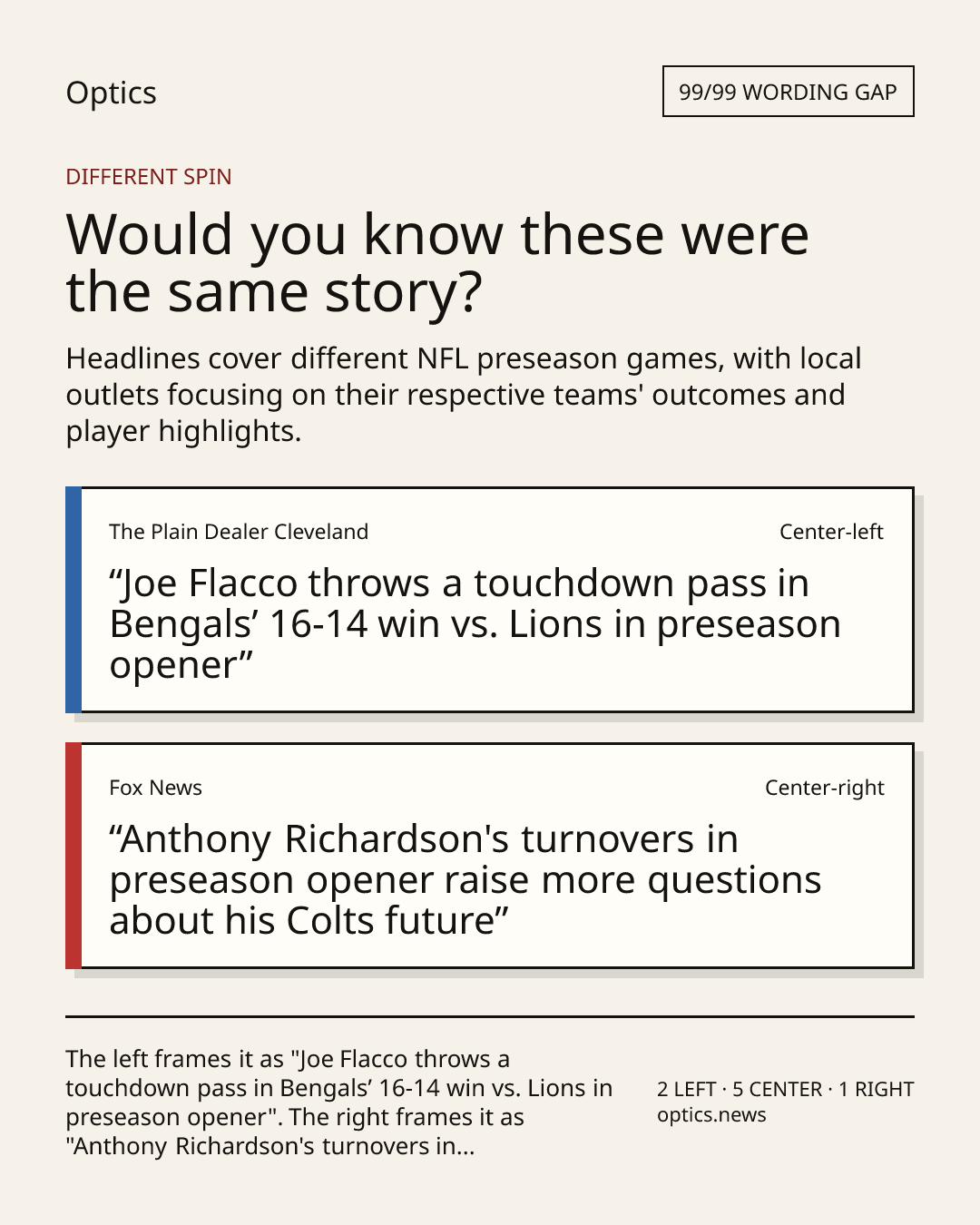 Optics

99/99 WORDING GAP

DIFFERENT SPIN

Would you know these were the same story?

Headlines cover different NFL preseason games, with local outlets focusing on their respective teams' outcomes and player highlights.

The Plain Dealer Cleveland

Center-left

“Joe Flacco throws a touchdown pass in Bengals’ 16-14 win vs. Lions in preseason opener”

Fox News

Center-right

“Anthony Richardson's turnovers in preseason opener raise more questions about his Colts future”

The left frames it as "Joe Flacco throws a touchdown pass in Bengals’ 16-14 win vs. Lions in preseason opener". The right frames it as "Anthony Richardson's turnovers in...

2 LEFT · 5 CENTER · 1 RIGHT
optics.news